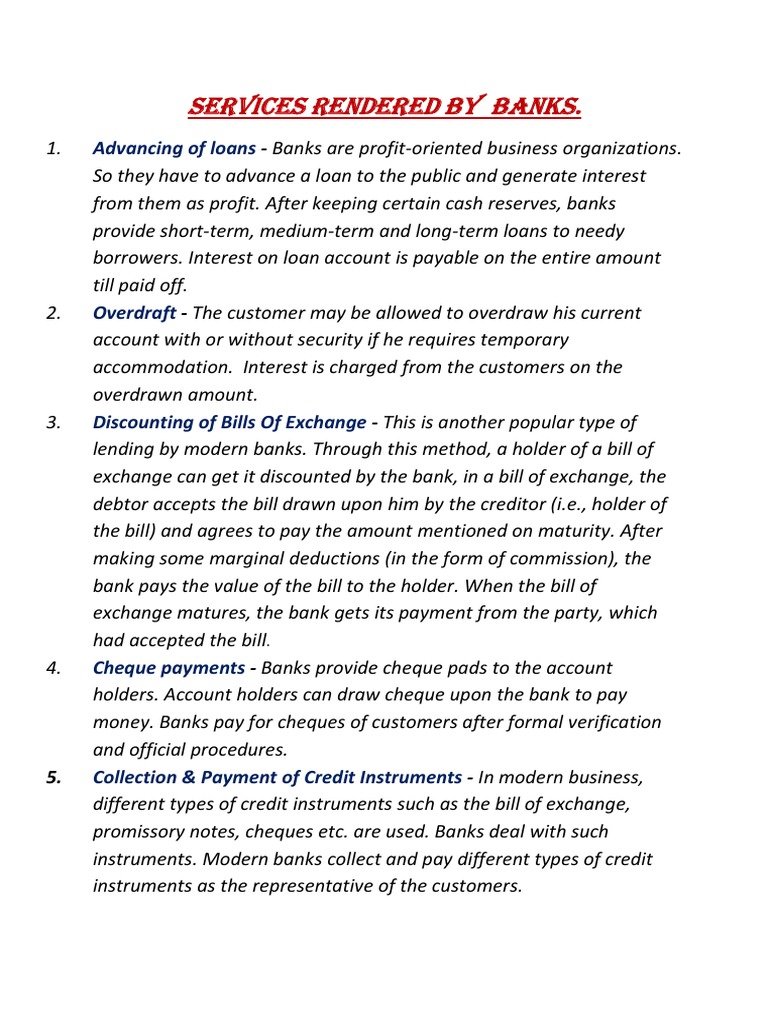 SERVICES RENDERED BY BANKS.

1. Advancing of loans - Banks are profit-oriented business organizations. So they have to advance a loan to the public and generate interest from them as profit. After keeping certain cash reserves, banks provide short-term, medium-term and long-term loans to needy borrowers. Interest on loan account is payable on the entire amount till paid off.

2. Overdraft - The customer may be allowed to overdraw his current account with or without security if he requires temporary accommodation. Interest is charged from the customers on the overdrawn amount.

3. Discounting of Bills Of Exchange - This is another popular type of lending by modern banks. Through this method, a holder of a bill of exchange can get it discounted by the bank, in a bill of exchange, the debtor accepts the bill drawn upon him by the creditor (i.e., holder of the bill) and agrees to pay the amount mentioned on maturity. After making some marginal deductions (in the form of commission), the bank pays the value of the bill to the holder. When the bill of exchange matures, the bank gets its payment from the party, which had accepted the bill.

4. Cheque payments - Banks provide cheque pads to the account holders. Account holders can draw cheque upon the bank to pay money. Banks pay for cheques of customers after formal verification and official procedures.

5. Collection & Payment of Credit Instruments - In modern business, different types of credit instruments such as the bill of exchange, promissory notes, cheques etc. are used. Banks deal with such instruments. Modern banks collect and pay different types of credit instruments as the representative of the customers.